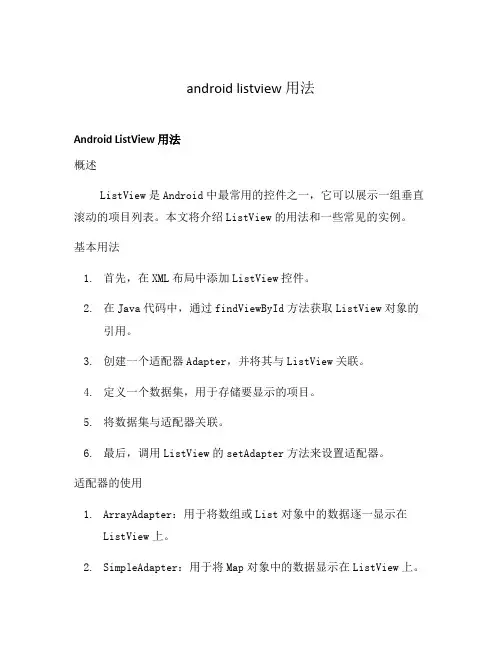 android listview 用法

Android ListView 用法

概述

ListView 是 Android 中最常用的控件之一，它可以展示一组垂直滚动的项目列表。本文将介绍 ListView 的用法和一些常见的实例。

基本用法

1. 首先，在 XML 布局中添加 ListView 控件。
2. 在 Java 代码中，通过 findViewById 方法获取 ListView 对象的引用。
3. 创建一个适配器 Adapter，并将其与 ListView 关联。
4. 定义一个数据集，用于存储要显示的项目。
5. 将数据集与适配器关联。
6. 最后，调用 ListView 的 setAdapter 方法来设置适配器。

适配器的使用

1. ArrayAdapter：用于将数组或 List 对象中的数据逐一显示在 ListView 上。
2. SimpleAdapter：用于将 Map 对象中的数据显示在 ListView 上。